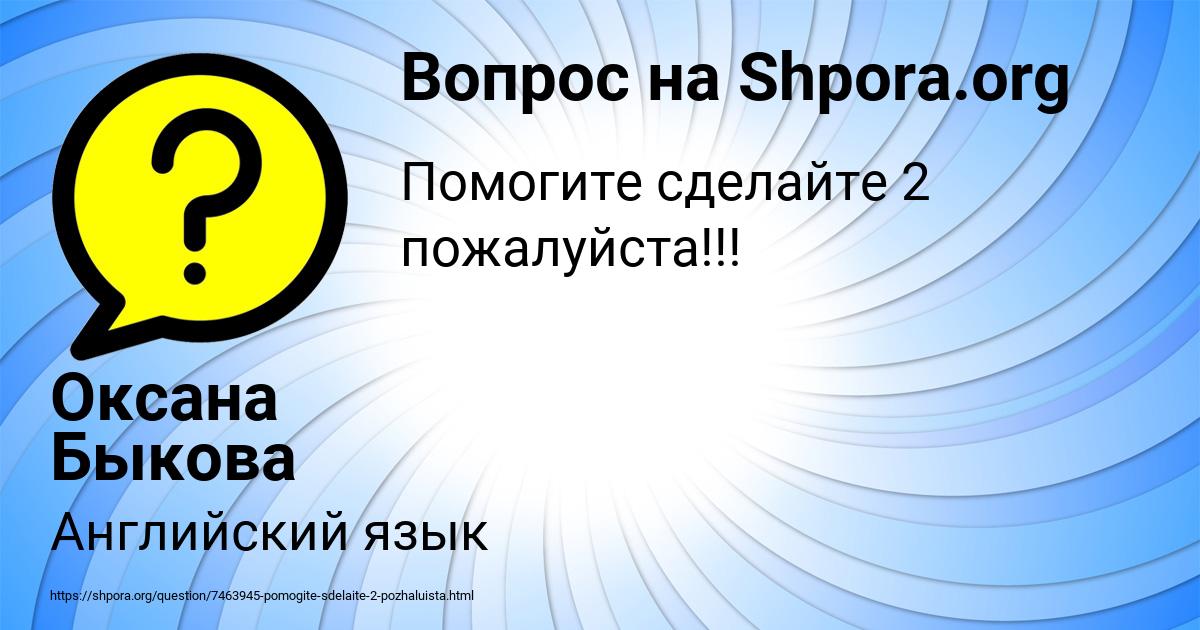 Вопрос на Shpora.org

Помогите сделайте 2 пожалуйста!!!

Оксана Быкова

Английский язык

https://shpora.org/question/7463945-pomogite-sdelaite-2-pozhaluista.html